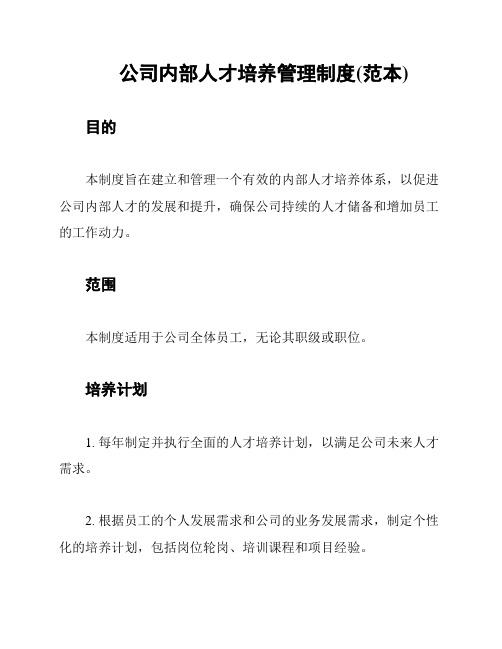 公司内部人才培养管理制度(范本)

目的

本制度旨在建立和管理一个有效的内部人才培养体系，以促进公司内部人才的发展和提升，确保公司持续的人才储备和增加员工的工作动力。

范围

本制度适用于公司全体员工，无论其职级或职位。

培养计划

1. 每年制定并执行全面的人才培养计划，以满足公司未来人才需求。

2. 根据员工的个人发展需求和公司的业务发展需求，制定个性化的培养计划，包括岗位轮岗、培训课程和项目经验。